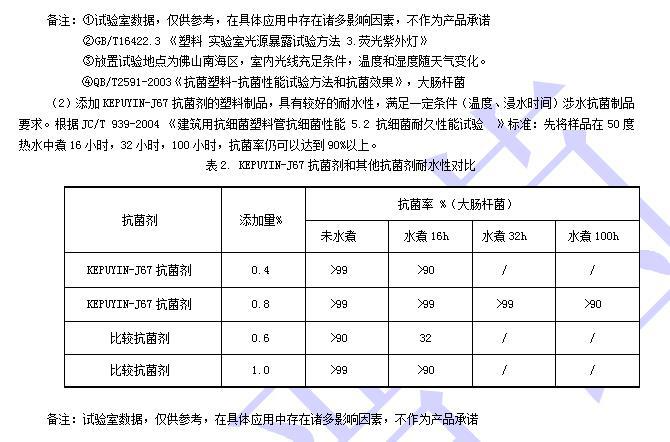 备注：①试验室数据，仅供参考，在具体应用中存在诸多影响因素，不作为产品承诺
②GB/T16422.3 《塑料 实验室光源暴露试验方法 3.荧光紫外灯》
③放置试验地点为佛山南海区，室内光线充足条件，温度和湿度随天气变化。
④QB/T2591-2003《抗菌塑料-抗菌性能试验方法和抗菌效果》，大肠杆菌

（2）添加 KEPUYIN-J67 抗菌剂的塑料制品，具有较好的耐水性，满足一定条件（温度、浸水时间）涉水抗菌制品要求。根据 JC/T 939-2004 《建筑用抗细菌塑料管抗细菌性能 5.2 抗细菌耐久性能试验 》标准：先将样品在 50 度热水中煮 16 小时，32 小时，100 小时，抗菌率仍可以达到 90%以上。

表 2. KEPUYIN-J67 抗菌剂和其他抗菌剂耐水性对比

| 抗菌剂 | 添加量% | 抗菌率 %（大肠杆菌） | | | |
|---|---|---|---|---|---|
| | | 未水煮 | 水煮 16h | 水煮 32h | 水煮 100h |
| KEPUYIN-J67 抗菌剂 | 0.4 | >99 | >90 | / | / |
| KEPUYIN-J67 抗菌剂 | 0.8 | >99 | >99 | >99 | >90 |
| 比较抗菌剂 | 0.6 | >90 | 32 | / | / |
| 比较抗菌剂 | 1.0 | >99 | >90 | / | / |

备注：试验室数据，仅供参考，在具体应用中存在诸多影响因素，不作为产品承诺